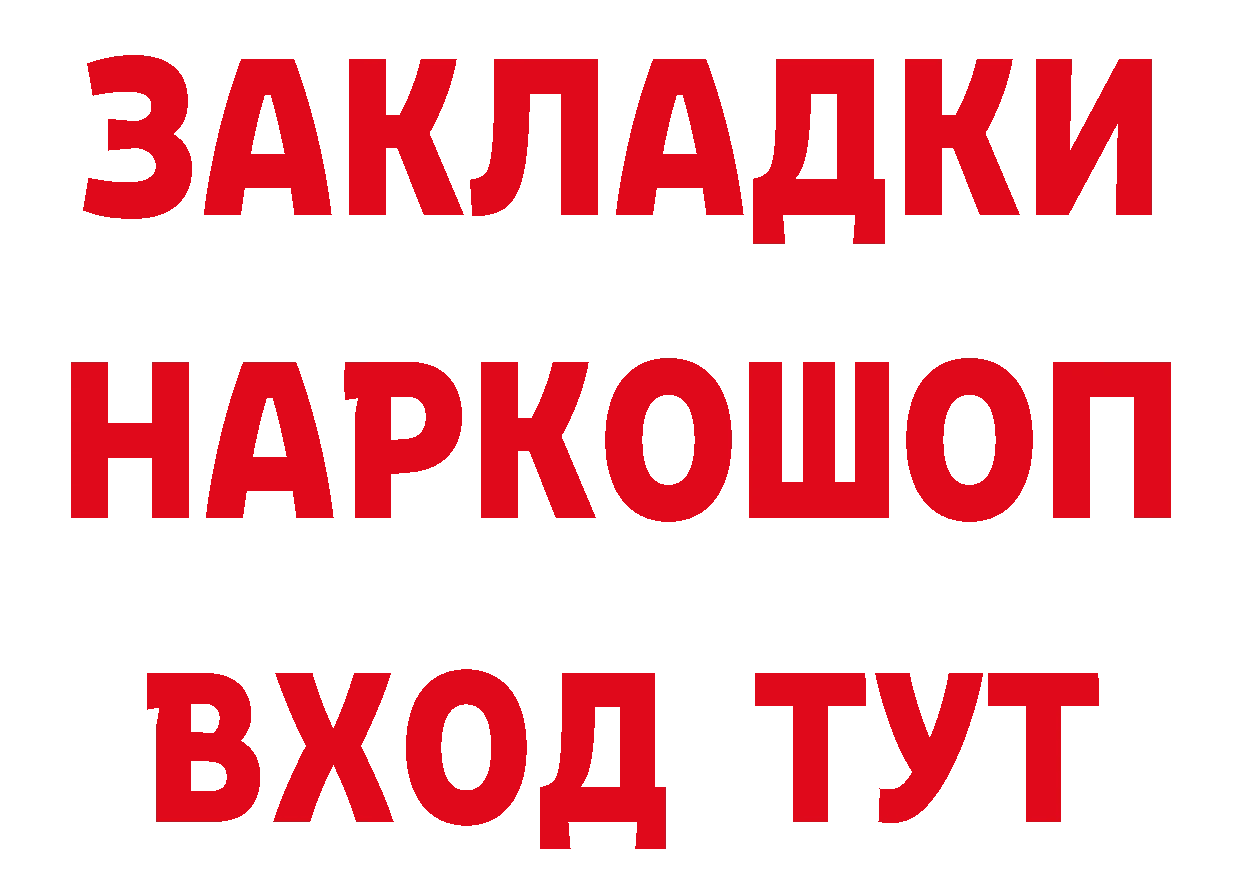 ЗАКЛАДКИ НАРКОШОП ВХОД ТУТ